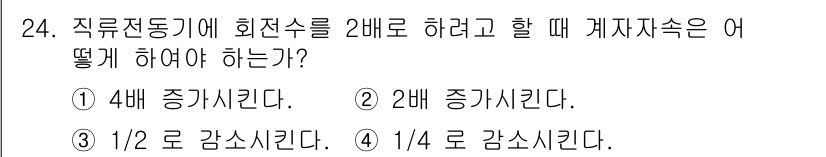 24. 직류전동기에 회전수를 2배로 하려고 할 때 계자자속은 어떻게 하여야 하는가?

① 4배 증가시킨다. ② 2배 증가시킨다.

③ 1/2 로 감소시킨다. ④ 1/4 로 감소시킨다.